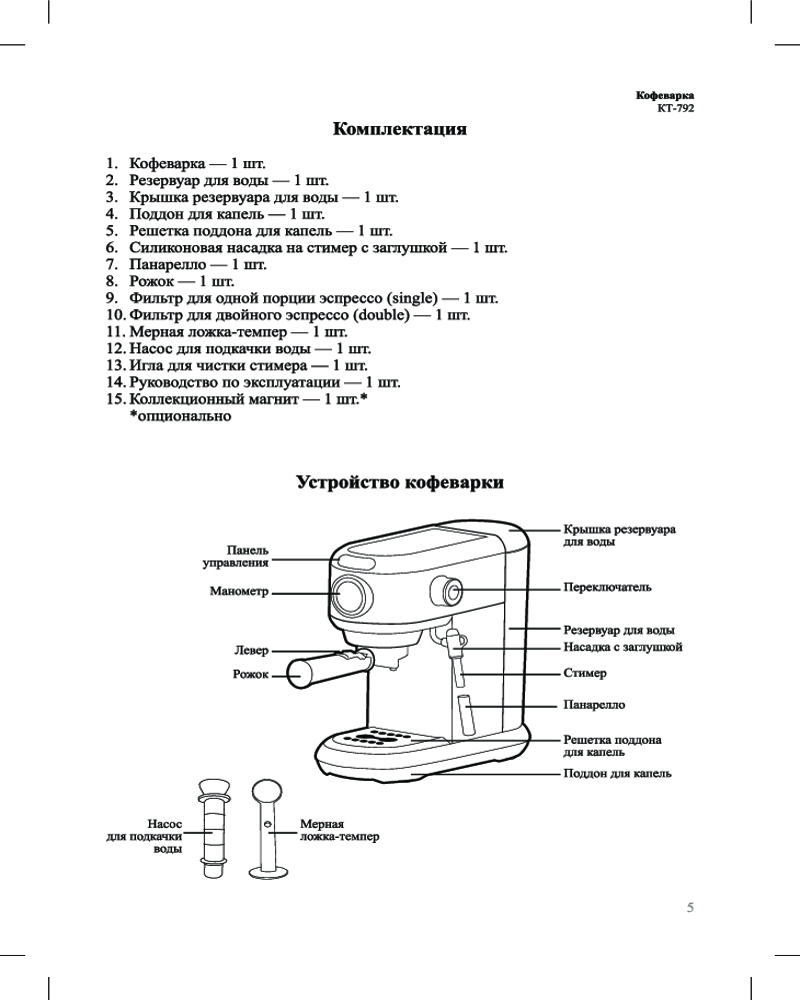 Кофеварка
КТ-792

Комплектация

1. Кофеварка — 1 шт.
2. Резервуар для воды — 1 шт.
3. Крышка резервуара для воды — 1 шт.
4. Поддон для капель — 1 шт.
5. Решетка поддона для капель — 1 шт.
6. Силиконовая насадка на стимер с заглушкой — 1 шт.
7. Панарелло — 1 шт.
8. Рожок — 1 шт.
9. Фильтр для одной порции эспрессо (single) — 1 шт.
10. Фильтр для двойного эспрессо (double) — 1 шт.
11. Мерная ложка-темпер — 1 шт.
12. Насос для подкачки воды — 1 шт.
13. Игла для чистки стимера — 1 шт.
14. Руководство по эксплуатации — 1 шт.
15. Коллекционный магнит — 1 шт.*
*опционально

Устройство кофеварки

Панель управления
Манометр
Левер
Рожок
Крышка резервуара для воды
Переключатель
Резервуар для воды
Насадка с заглушкой
Стимер
Панарелло
Решетка поддона для капель
Поддон для капель
Насос для подкачки воды
Мерная ложка-темпер

5